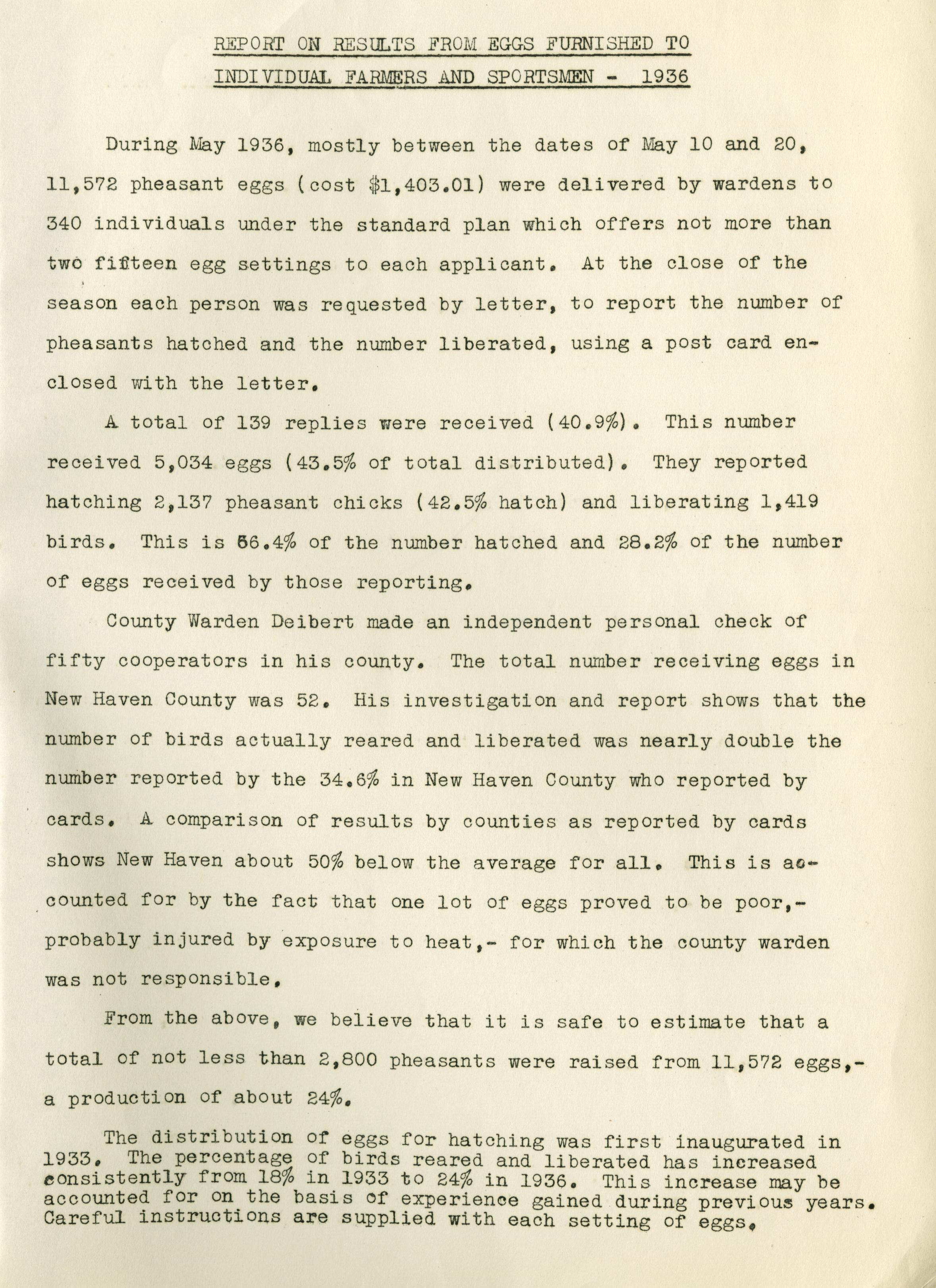 REPORT ON RESULTS FROM EGGS FURNISHED TO INDIVIDUAL FARMERS AND SPORTSMEN - 1936

During May 1936, mostly between the dates of May 10 and 20, 11,572 pheasant eggs (cost $1,403.01) were delivered by wardens to 340 individuals under the standard plan which offers not more than two fifteen egg settings to each applicant. At the close of the season each person was requested by letter, to report the number of pheasants hatched and the number liberated, using a post card enclosed with the letter.

A total of 139 replies were received (40.9%). This number received 5,034 eggs (43.5% of total distributed). They reported hatching 2,137 pheasant chicks (42.5% hatch) and liberating 1,419 birds. This is 66.4% of the number hatched and 28.2% of the number of eggs received by those reporting.

County Warden Deibert made an independent personal check of fifty cooperators in his county. The total number receiving eggs in New Haven County was 52. His investigation and report shows that the number of birds actually reared and liberated was nearly double the number reported by the 34.6% in New Haven County who reported by cards. A comparison of results by counties as reported by cards shows New Haven about 50% below the average for all. This is accounted for by the fact that one lot of eggs proved to be poor,- probably injured by exposure to heat,- for which the county warden was not responsible.

From the above, we believe that it is safe to estimate that a total of not less than 2,800 pheasants were raised from 11,572 eggs,- a production of about 24%.

The distribution of eggs for hatching was first inaugurated in 1933. The percentage of birds reared and liberated has increased consistently from 18% in 1933 to 24% in 1936. This increase may be accounted for on the basis of experience gained during previous years. Careful instructions are supplied with each setting of eggs.